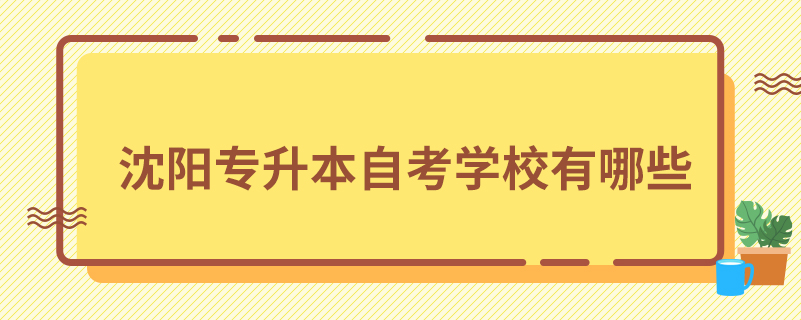 沈阳专升本自考学校有哪些